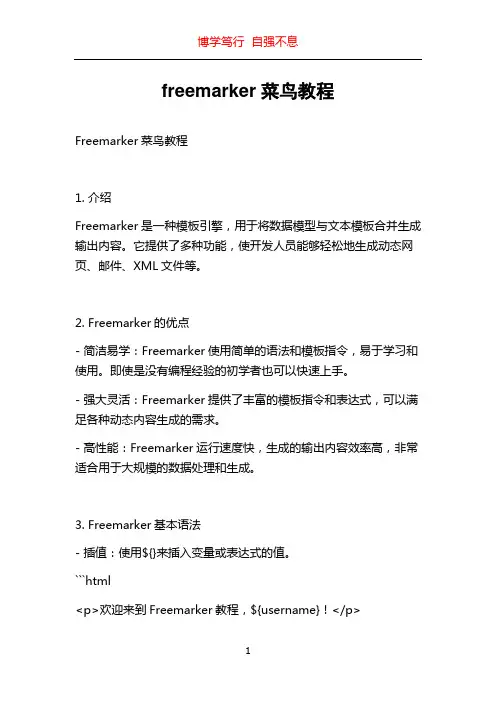 博学笃行 自强不息

freemarker 菜鸟教程

Freemarker 菜鸟教程

1. 介绍

Freemarker 是一种模板引擎，用于将数据模型与文本模板合并生成输出内容。它提供了多种功能，使开发人员能够轻松地生成动态网页、邮件、XML 文件等。

2. Freemarker 的优点

- 简洁易学：Freemarker 使用简单的语法和模板指令，易于学习和使用。即使是没有编程经验的初学者也可以快速上手。

- 强大灵活：Freemarker 提供了丰富的模板指令和表达式，可以满足各种动态内容生成的需求。

- 高性能：Freemarker 运行速度快，生成的输出内容效率高，非常适合用于大规模的数据处理和生成。

3. Freemarker 基本语法

- 插值：使用${}来插入变量或表达式的值。

```html

<p>欢迎来到 Freemarker 教程，${username}！</p>

1